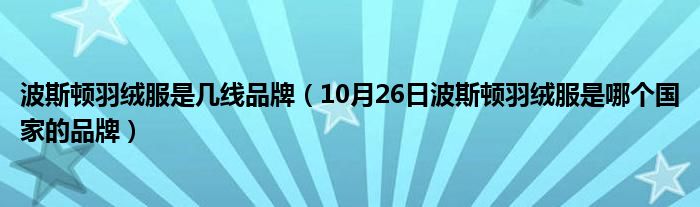 波斯顿羽绒服是几线品牌（10月26日波斯顿羽绒服是哪个国家的品牌）